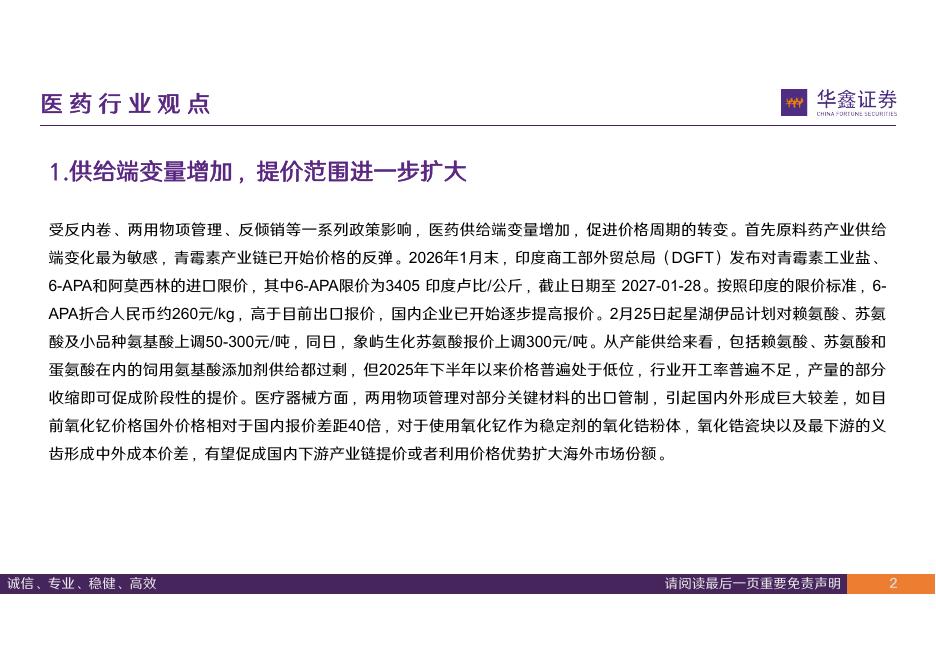 医药行业观点

华鑫证券
CHINA FORTUNE SECURITIES

1.供给端变量增加，提价范围进一步扩大

受反内卷、两用物项管理、反倾销等一系列政策影响，医药供给端变量增加，促进价格周期的转变。首先原料药产业供给端变化最为敏感，青霉素产业链已开始价格的反弹。2026年1月末，印度商工部外贸总局（DGFT）发布对青霉素工业盐、6-APA和阿莫西林的进口限价，其中6-APA限价为3405 印度卢比/公斤，截止日期至 2027-01-28。按照印度的限价标准，6-APA折合人民币约260元/kg，高于目前出口报价，国内企业已开始逐步提高报价。2月25日起星湖伊品计划对赖氨酸、苏氨酸及小品种氨基酸上调50-300元/吨，同日，象屿生化苏氨酸报价上调300元/吨。从产能供给来看，包括赖氨酸、苏氨酸和蛋氨酸在内的饲用氨基酸添加剂供给都过剩，但2025年下半年以来价格普遍处于低位，行业开工率普遍不足，产量的部分收缩即可促成阶段性的提价。医疗器械方面，两用物项管理对部分关键材料的出口管制，引起国内外形成巨大较差，如目前氧化钇价格国外价格相对于国内报价差距40倍，对于使用氧化钇作为稳定剂的氧化锆粉体，氧化锆瓷块以及最下游的义齿形成中外成本价差，有望促成国内下游产业链提价或者利用价格优势扩大海外市场份额。

诚信、专业、稳健、高效

请阅读最后一页重要免责声明

2